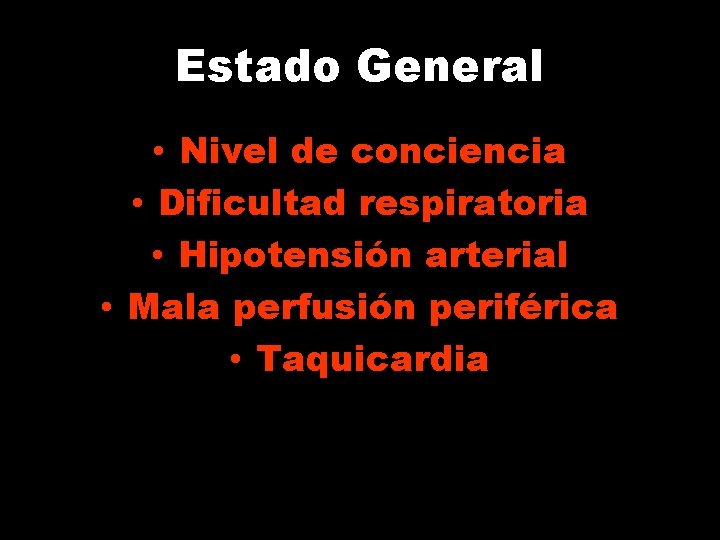 Estado General

• Nivel de conciencia
• Dificultad respiratoria
• Hipotensión arterial
• Mala perfusión periférica
• Taquicardia